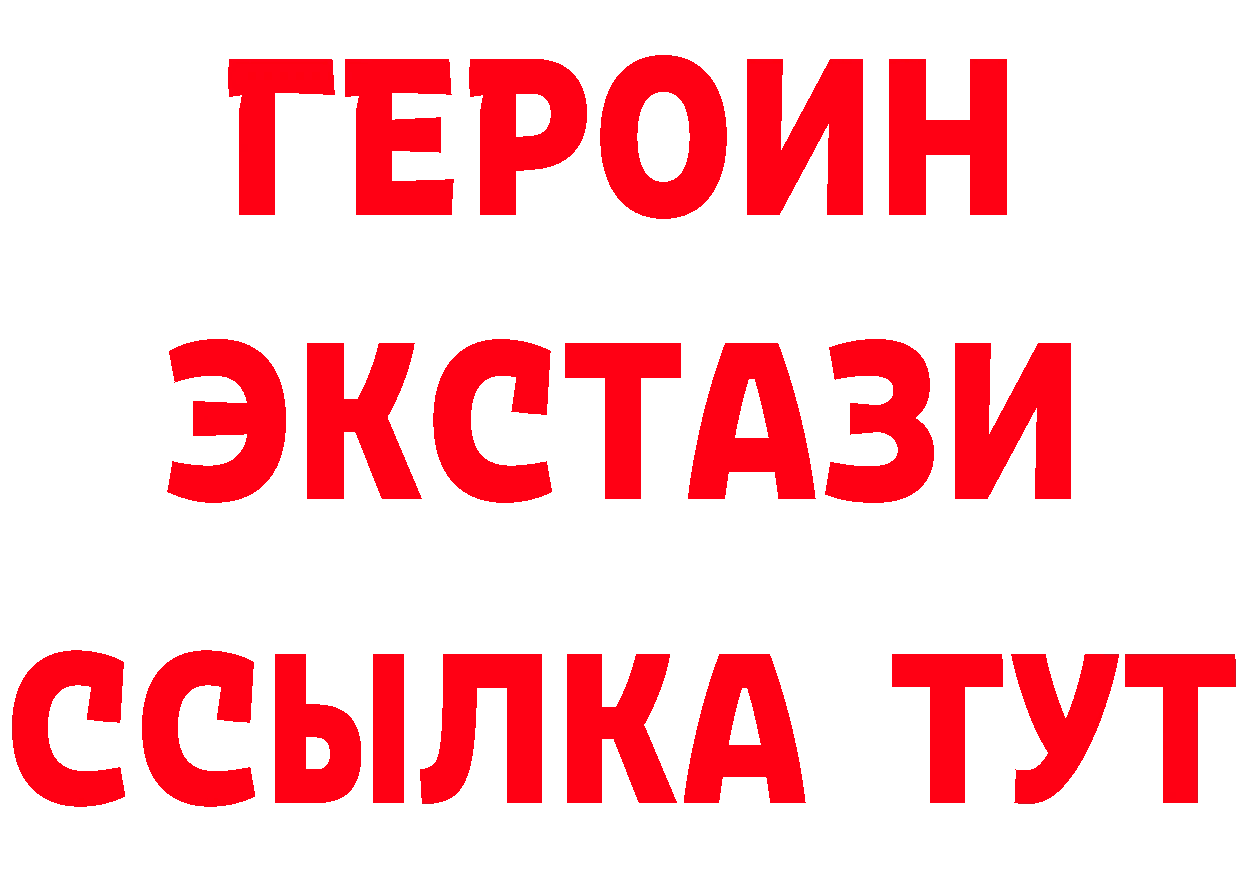 ГЕРОИН
ЭКСТАЗИ
ССЫЛКА ТУТ